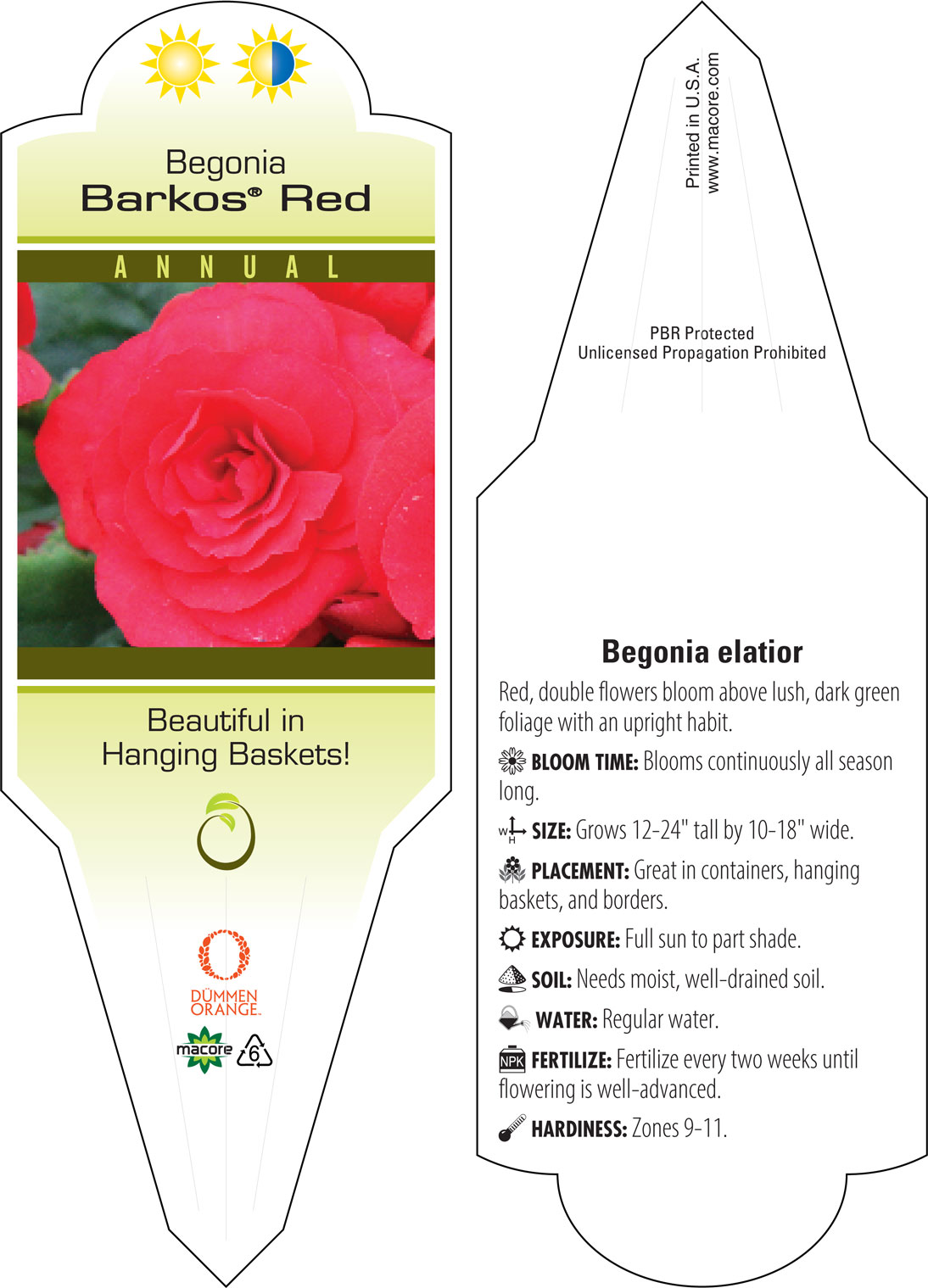 Begonia
Barkos® Red

ANNUAL

Beautiful in Hanging Baskets!

DÜMMEN ORANGE.

macore

6

Printed in U.S.A.
www.macore.com

PBR Protected
Unlicensed Propagation Prohibited

Begonia elatior

Red, double flowers bloom above lush, dark green foliage with an upright habit.

BLOOM TIME: Blooms continuously all season long.

W H SIZE: Grows 12-24" tall by 10-18" wide.

PLACEMENT: Great in containers, hanging baskets, and borders.

EXPOSURE: Full sun to part shade.

SOIL: Needs moist, well-drained soil.

WATER: Regular water.

NPK FERTILIZE: Fertilize every two weeks until flowering is well-advanced.

HARDINESS: Zones 9-11.